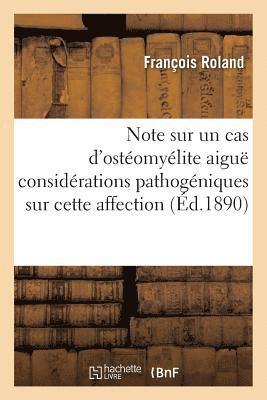 François Roland

Note sur un cas d'ostéomyélite aiguë considérations pathogéniques sur cette affection (Éd.1890)

hachette LIVRE

BnF